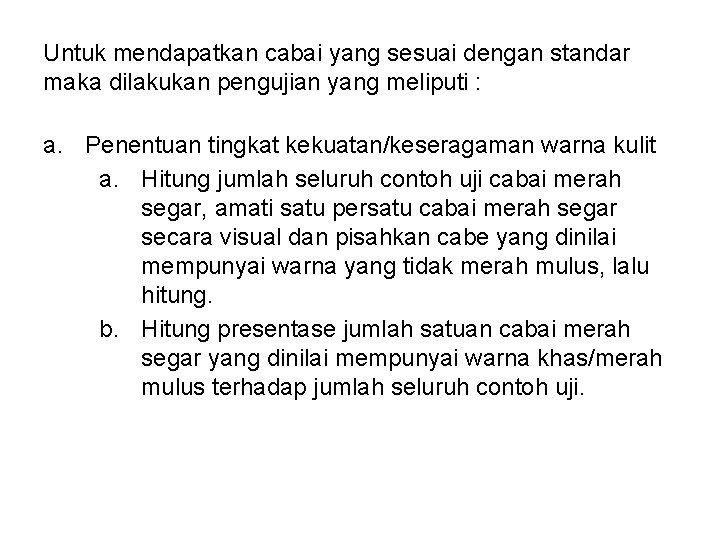 Untuk mendapatkan cabai yang sesuai dengan standar maka dilakukan pengujian yang meliputi :

a. Penentuan tingkat kekuatan/keseragaman warna kulit

a. Hitung jumlah seluruh contoh uji cabai merah segar, amati satu persatu cabai merah segar secara visual dan pisahkan cabe yang dinilai mempunyai warna yang tidak merah mulus, lalu hitung.

b. Hitung presentase jumlah satuan cabai merah segar yang dinilai mempunyai warna khas/merah mulus terhadap jumlah seluruh contoh uji.